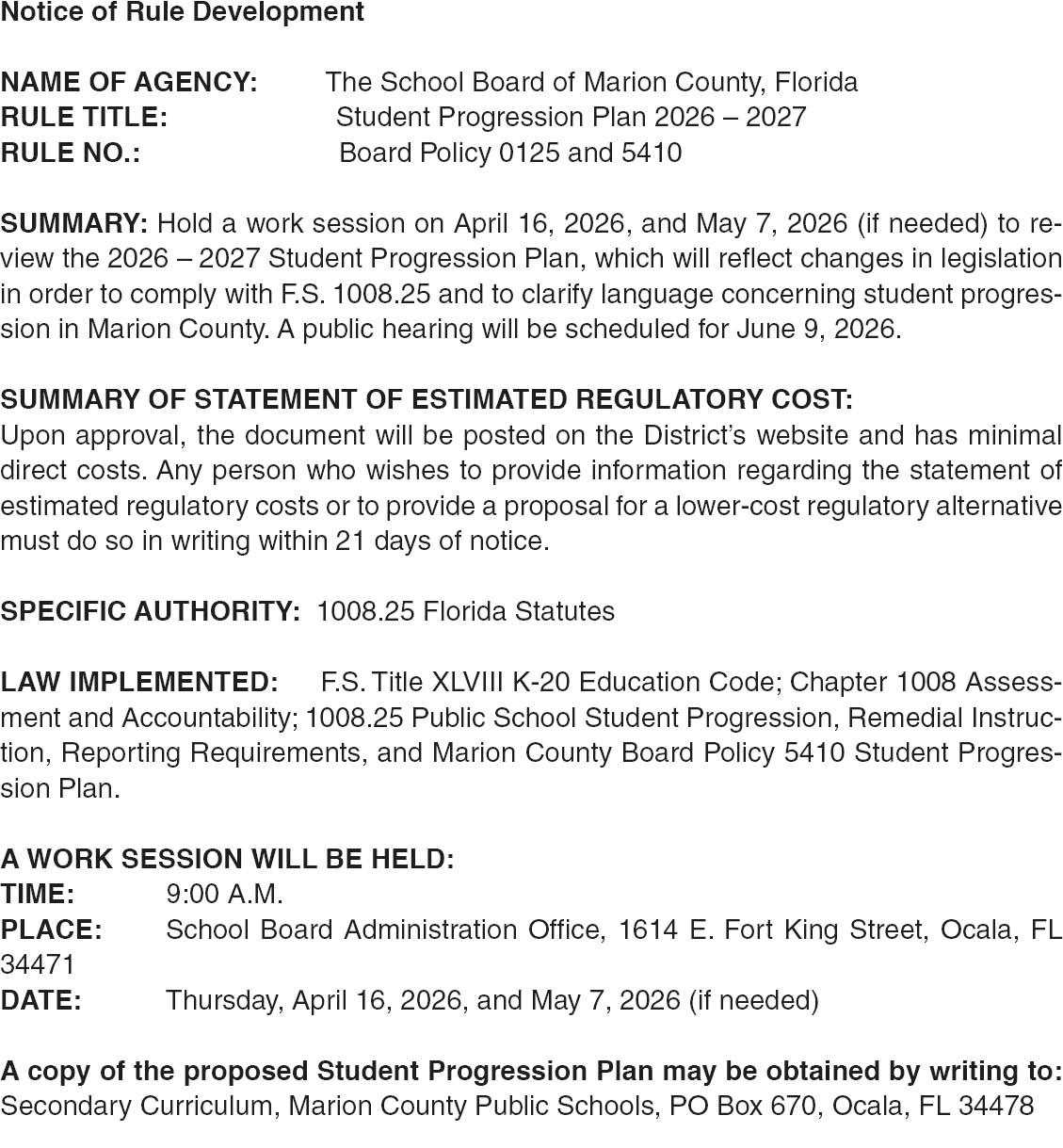 Notice of Rule Development

NAME OF AGENCY: The School Board of Marion County, Florida
RULE TITLE: Student Progression Plan 2026 – 2027
RULE NO.: Board Policy 0125 and 5410

SUMMARY: Hold a work session on April 16, 2026, and May 7, 2026 (if needed) to review the 2026 – 2027 Student Progression Plan, which will reflect changes in legislation in order to comply with F.S. 1008.25 and to clarify language concerning student progression in Marion County. A public hearing will be scheduled for June 9, 2026.

SUMMARY OF STATEMENT OF ESTIMATED REGULATORY COST:
Upon approval, the document will be posted on the District's website and has minimal direct costs. Any person who wishes to provide information regarding the statement of estimated regulatory costs or to provide a proposal for a lower-cost regulatory alternative must do so in writing within 21 days of notice.

SPECIFIC AUTHORITY: 1008.25 Florida Statutes

LAW IMPLEMENTED: F.S. Title XLVIII K-20 Education Code; Chapter 1008 Assessment and Accountability; 1008.25 Public School Student Progression, Remedial Instruction, Reporting Requirements, and Marion County Board Policy 5410 Student Progression Plan.

A WORK SESSION WILL BE HELD:
TIME: 9:00 A.M.
PLACE: School Board Administration Office, 1614 E. Fort King Street, Ocala, FL 34471
DATE: Thursday, April 16, 2026, and May 7, 2026 (if needed)

A copy of the proposed Student Progression Plan may be obtained by writing to:
Secondary Curriculum, Marion County Public Schools, PO Box 670, Ocala, FL 34478